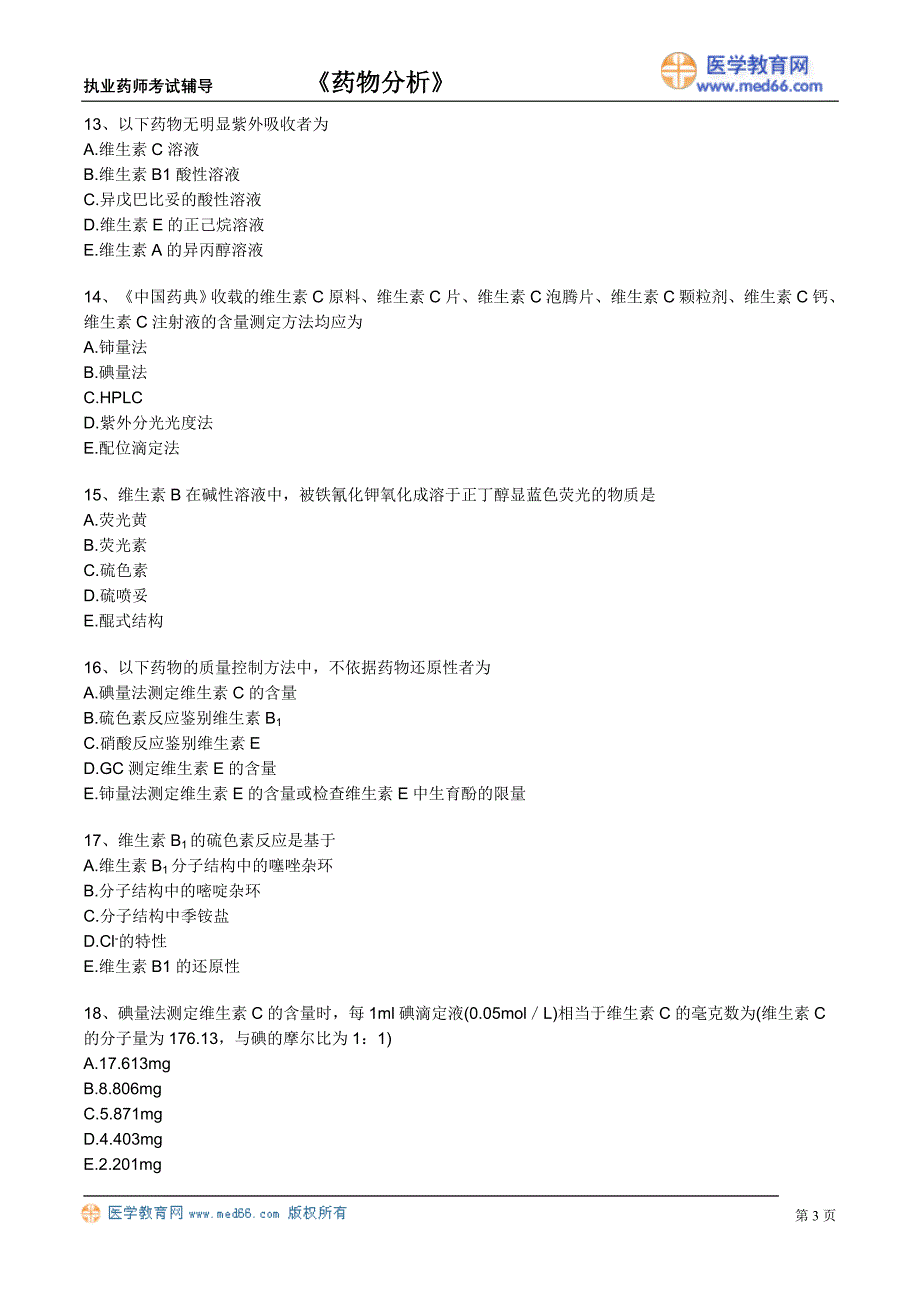 执业药师考试辅导 《药物分析》 医学教育网 www.med66.com

13、以下药物无明显紫外吸收者为
A.维生素 C 溶液
B.维生素 B1 酸性溶液
C.异戊巴比妥的酸性溶液
D.维生素 E 的正己烷溶液
E.维生素 A 的异丙醇溶液

14、《中国药典》收载的维生素 C 原料、维生素 C 片、维生素 C 泡腾片、维生素 C 颗粒剂、维生素 C 钙、维生素 C 注射液的含量测定方法均应为
A.铈量法
B.碘量法
C.HPLC
D.紫外分光光度法
E.配位滴定法

15、维生素 B 在碱性溶液中，被铁氰化钾氧化成溶于正丁醇显蓝色荧光的物质是
A.荧光黄
B.荧光素
C.硫色素
D.硫喷妥
E.醌式结构

16、以下药物的质量控制方法中，不依据药物还原性者为
A.碘量法测定维生素 C 的含量
B.硫色素反应鉴别维生素 $B_1$
C.硝酸反应鉴别维生素 E
D.GC 测定维生素 E 的含量
E.铈量法测定维生素 E 的含量或检查维生素 E 中生育酚的限量

17、维生素 $B_1$ 的硫色素反应是基于
A.维生素 $B_1$ 分子结构中的噻唑杂环
B.分子结构中的嘧啶杂环
C.分子结构中季铵盐
D.$Cl^-$的特性
E.维生素 B1 的还原性

18、碘量法测定维生素 C 的含量时，每 1ml 碘滴定液(0.05mol／L)相当于维生素 C 的毫克数为(维生素 C 的分子量为 176.13，与碘的摩尔比为 1：1)
A.17.613mg
B.8.806mg
C.5.871mg
D.4.403mg
E.2.201mg

医学教育网 www.med66.com 版权所有 第 3 页